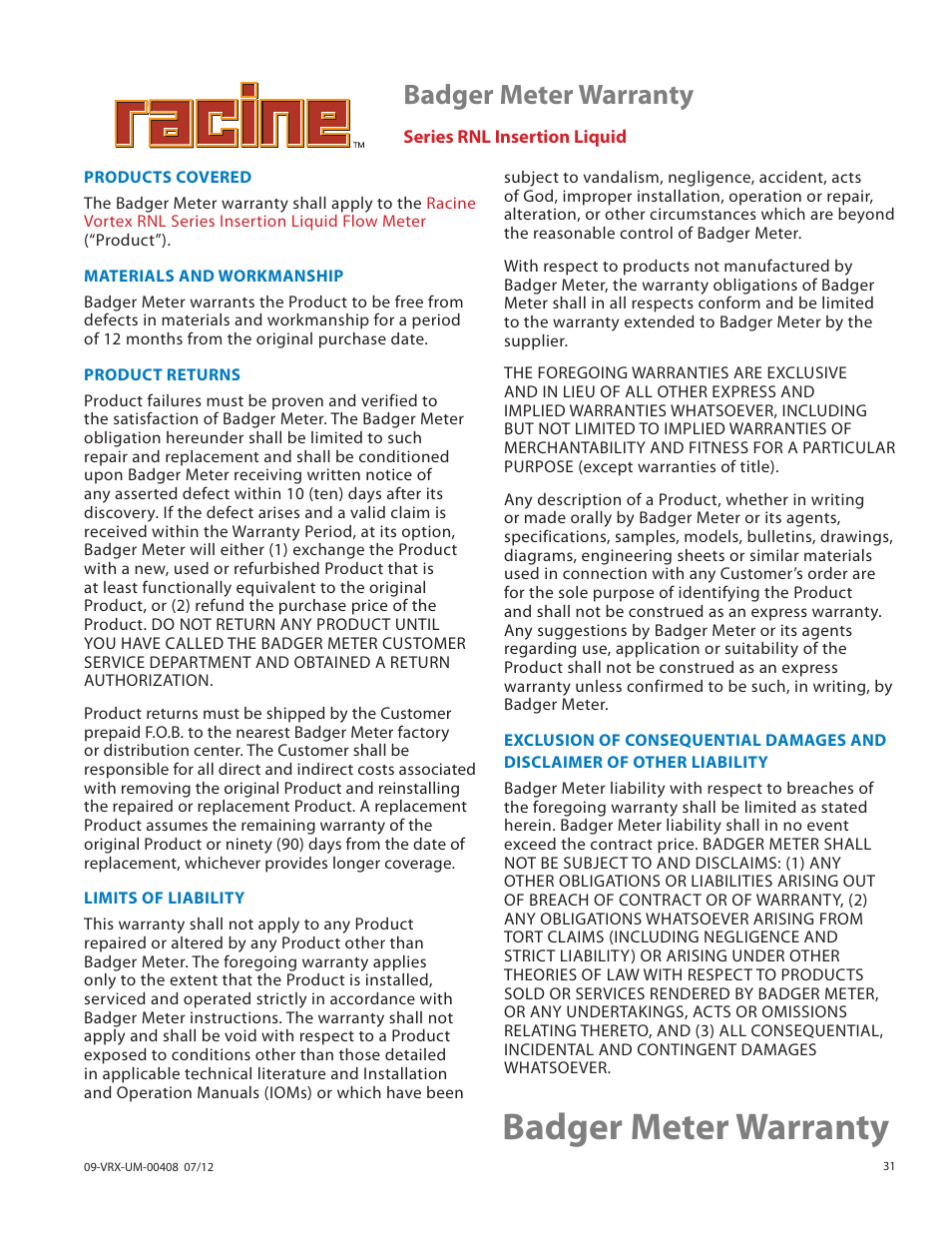 racine™

Badger Meter Warranty

Series RNL Insertion Liquid

PRODUCTS COVERED

The Badger Meter warranty shall apply to the Racine Vortex RNL Series Insertion Liquid Flow Meter ("Product").

MATERIALS AND WORKMANSHIP

Badger Meter warrants the Product to be free from defects in materials and workmanship for a period of 12 months from the original purchase date.

PRODUCT RETURNS

Product failures must be proven and verified to the satisfaction of Badger Meter. The Badger Meter obligation hereunder shall be limited to such repair and replacement and shall be conditioned upon Badger Meter receiving written notice of any asserted defect within 10 (ten) days after its discovery. If the defect arises and a valid claim is received within the Warranty Period, at its option, Badger Meter will either (1) exchange the Product with a new, used or refurbished Product that is at least functionally equivalent to the original Product, or (2) refund the purchase price of the Product. DO NOT RETURN ANY PRODUCT UNTIL YOU HAVE CALLED THE BADGER METER CUSTOMER SERVICE DEPARTMENT AND OBTAINED A RETURN AUTHORIZATION.

Product returns must be shipped by the Customer prepaid F.O.B. to the nearest Badger Meter factory or distribution center. The Customer shall be responsible for all direct and indirect costs associated with removing the original Product and reinstalling the repaired or replacement Product. A replacement Product assumes the remaining warranty of the original Product or ninety (90) days from the date of replacement, whichever provides longer coverage.

LIMITS OF LIABILITY

This warranty shall not apply to any Product repaired or altered by any Product other than Badger Meter. The foregoing warranty applies only to the extent that the Product is installed, serviced and operated strictly in accordance with Badger Meter instructions. The warranty shall not apply and shall be void with respect to a Product exposed to conditions other than those detailed in applicable technical literature and Installation and Operation Manuals (IOMs) or which have been subject to vandalism, negligence, accident, acts of God, improper installation, operation or repair, alteration, or other circumstances which are beyond the reasonable control of Badger Meter.

With respect to products not manufactured by Badger Meter, the warranty obligations of Badger Meter shall in all respects conform and be limited to the warranty extended to Badger Meter by the supplier.

THE FOREGOING WARRANTIES ARE EXCLUSIVE AND IN LIEU OF ALL OTHER EXPRESS AND IMPLIED WARRANTIES WHATSOEVER, INCLUDING BUT NOT LIMITED TO IMPLIED WARRANTIES OF MERCHANTABILITY AND FITNESS FOR A PARTICULAR PURPOSE (except warranties of title).

Any description of a Product, whether in writing or made orally by Badger Meter or its agents, specifications, samples, models, bulletins, drawings, diagrams, engineering sheets or similar materials used in connection with any Customer's order are for the sole purpose of identifying the Product and shall not be construed as an express warranty. Any suggestions by Badger Meter or its agents regarding use, application or suitability of the Product shall not be construed as an express warranty unless confirmed to be such, in writing, by Badger Meter.

EXCLUSION OF CONSEQUENTIAL DAMAGES AND DISCLAIMER OF OTHER LIABILITY

Badger Meter liability with respect to breaches of the foregoing warranty shall be limited as stated herein. Badger Meter liability shall in no event exceed the contract price. BADGER METER SHALL NOT BE SUBJECT TO AND DISCLAIMS: (1) ANY OTHER OBLIGATIONS OR LIABILITIES ARISING OUT OF BREACH OF CONTRACT OR OF WARRANTY, (2) ANY OBLIGATIONS WHATSOEVER ARISING FROM TORT CLAIMS (INCLUDING NEGLIGENCE AND STRICT LIABILITY) OR ARISING UNDER OTHER THEORIES OF LAW WITH RESPECT TO PRODUCTS SOLD OR SERVICES RENDERED BY BADGER METER, OR ANY UNDERTAKINGS, ACTS OR OMISSIONS RELATING THERETO, AND (3) ALL CONSEQUENTIAL, INCIDENTAL AND CONTINGENT DAMAGES WHATSOEVER.

Badger Meter Warranty

09-VRX-UM-00408 07/12

31